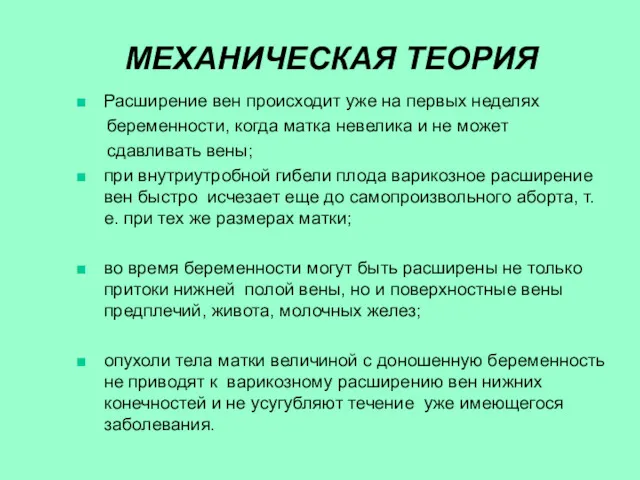 МЕХАНИЧЕСКАЯ ТЕОРИЯ

Расширение вен происходит уже на первых неделях беременности, когда матка невелика и не может сдавливать вены;

при внутриутробной гибели плода варикозное расширение вен быстро исчезает еще до самопроизвольного аборта, т. е. при тех же размерах матки;

во время беременности могут быть расширены не только притоки нижней полой вены, но и поверхностные вены предплечий, живота, молочных желез;

опухоли тела матки величиной с доношенную беременность не приводят к варикозному расширению вен нижних конечностей и не усугубляют течение уже имеющегося заболевания.